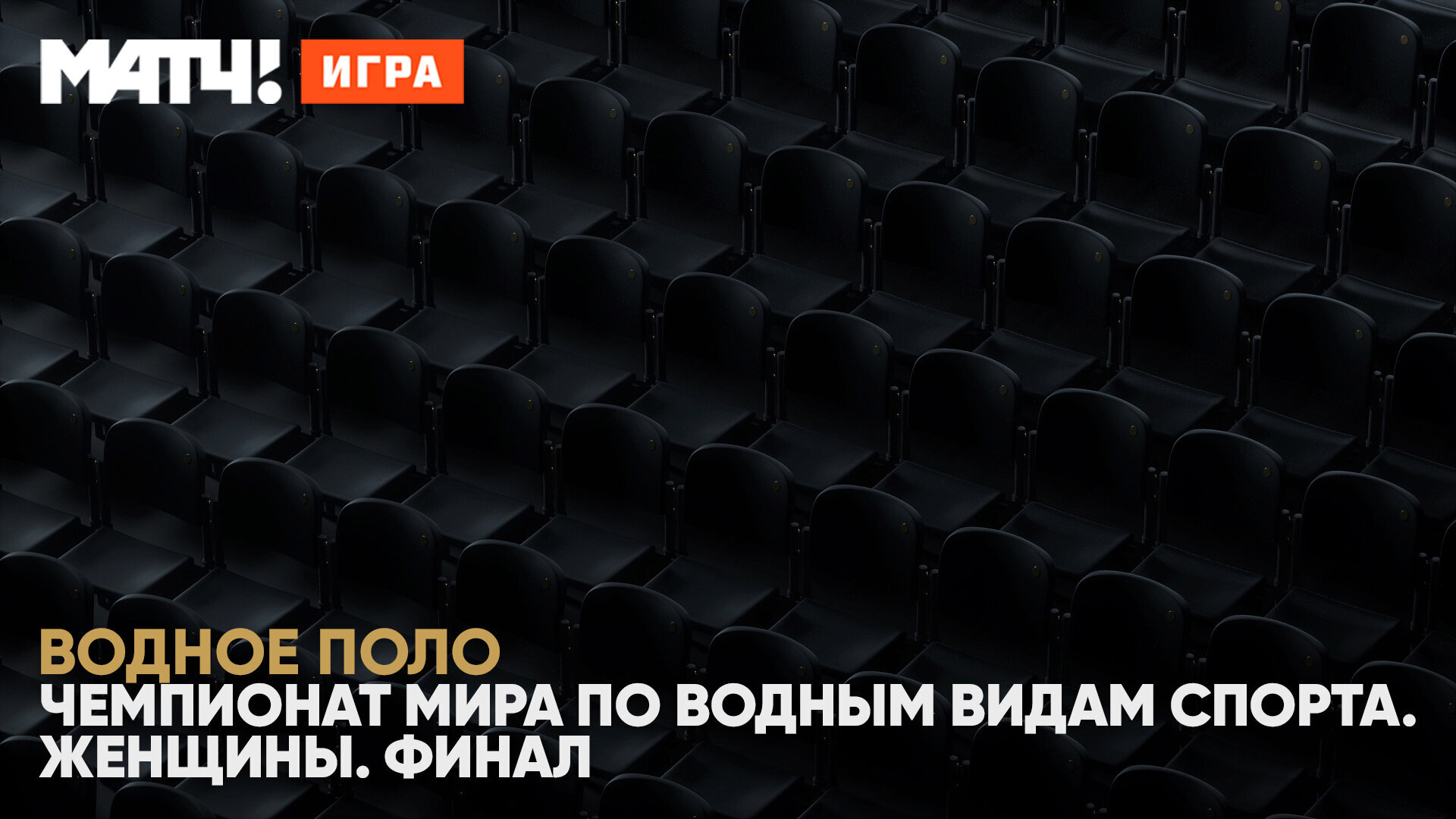 МАТЧ! ИГРА

ВОДНОЕ ПОЛО
ЧЕМПИОНАТ МИРА ПО ВОДНЫМ ВИДАМ СПОРТА. ЖЕНЩИНЫ. ФИНАЛ